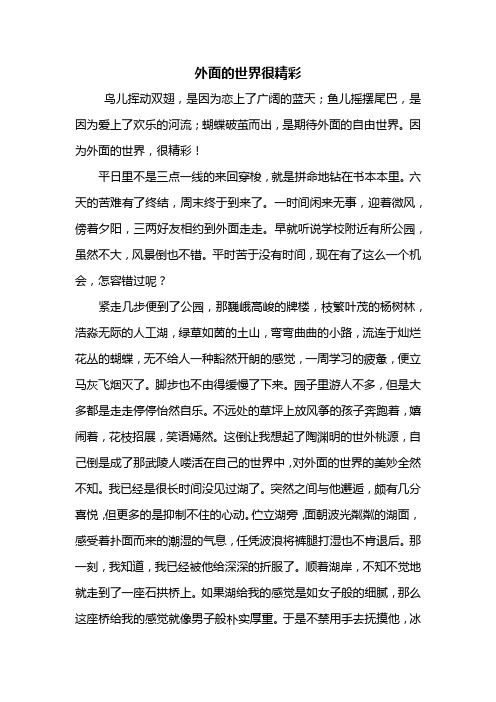 外面的世界很精彩

鸟儿挥动双翅，是因为恋上了广阔的蓝天；鱼儿摇摆尾巴，是因为爱上了欢乐的河流；蝴蝶破茧而出，是期待外面的自由世界。因为外面的世界，很精彩！

平日里不是三点一线的来回穿梭，就是拼命地钻在书本本里。六天的苦难有了终结，周末终于到来了。一时间闲来无事，迎着微风，傍着夕阳，三两好友相约到外面走走。早就听说学校附近有所公园，虽然不大，风景倒也不错。平时苦于没有时间，现在有了这么一个机会，怎容错过呢？

紧走几步便到了公园，那巍峨高峻的牌楼，枝繁叶茂的杨树林，浩淼无际的人工湖，绿草如茵的土山，弯弯曲曲的小路，流连于灿烂花丛的蝴蝶，无不给人一种豁然开朗的感觉，一周学习的疲惫，便立马灰飞烟灭了。脚步也不由得缓慢了下来。园子里游人不多，但是大多都是走走停停怡然自乐。不远处的草坪上放风筝的孩子奔跑着，嬉闹着，花枝招展，笑语嫣然。这倒让我想起了陶渊明的世外桃源，自己倒是成了那武陵人喽活在自己的世界中，对外面的世界的美妙全然不知。我已经是很长时间没见过湖了。突然之间与他邂逅，颇有几分喜悦，但更多的是抑制不住的心动。伫立湖旁，面朝波光粼粼的湖面，感受着扑面而来的潮湿的气息，任凭波浪将裤腿打湿也不肯退后。那一刻，我知道，我已经被他给深深的折服了。顺着湖岸，不知不觉地就走到了一座石拱桥上。如果湖给我的感觉是如女子般的细腻，那么这座桥给我的感觉就像男子般朴实厚重。于是不禁用手去抚摸他，冰